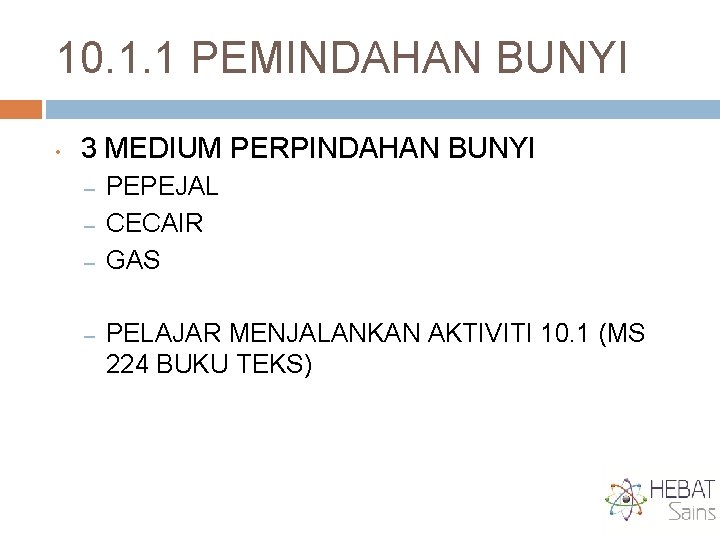 10.1.1 PEMINDAHAN BUNYI

• 3 MEDIUM PERPINDAHAN BUNYI
- PEPEJAL
- CECAIR
- GAS

- PELAJAR MENJALANKAN AKTIVITI 10.1 (MS 224 BUKU TEKS)

HEBAT
Sains